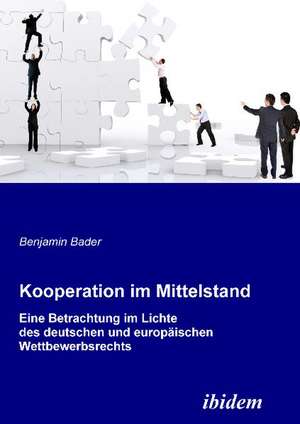 Benjamin Bader

Kooperation im Mittelstand

Eine Betrachtung im Lichte des deutschen und europäischen Wettbewerbsrechts

ibidem